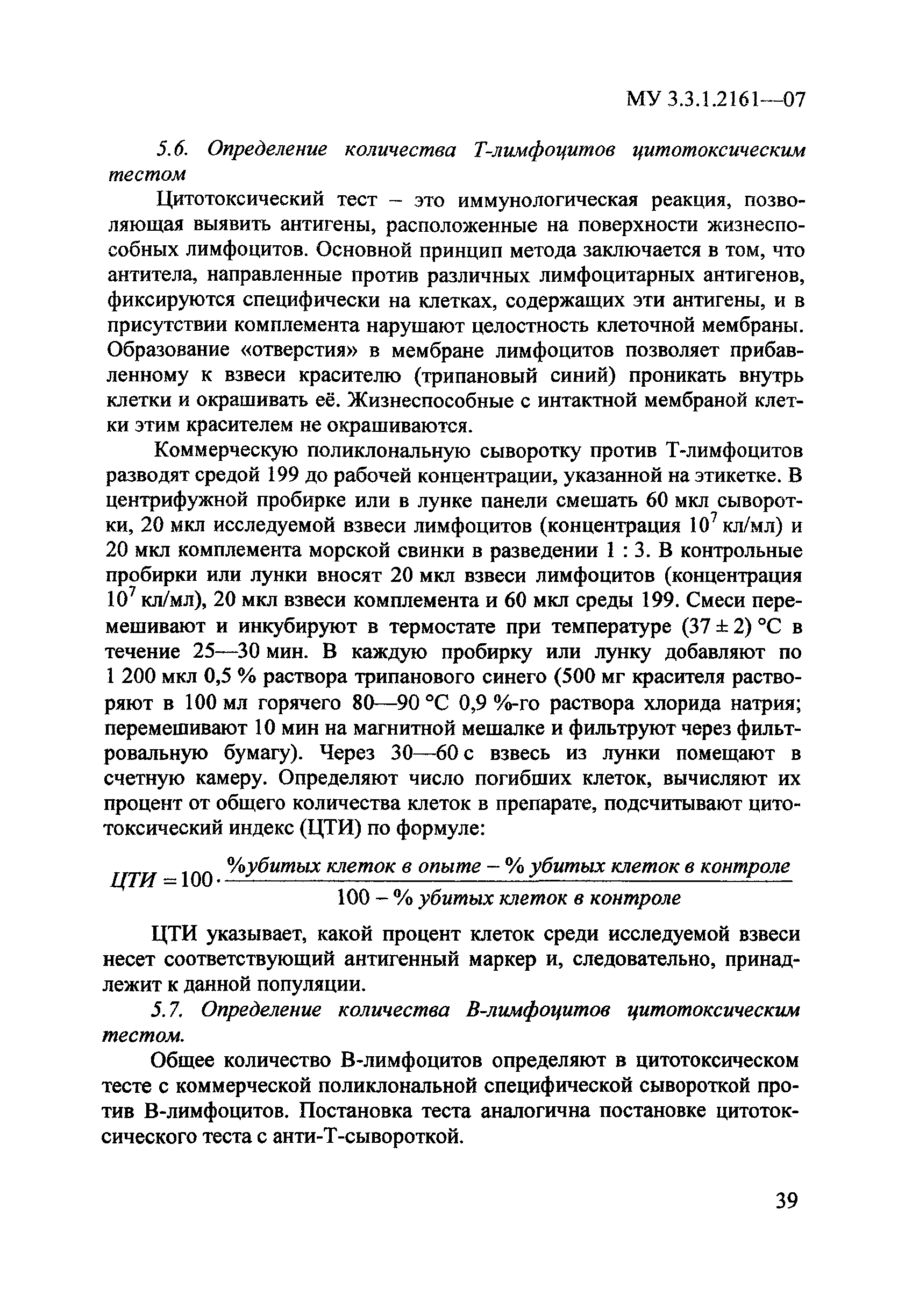 МУ 3.3.1.2161—07

5.6. Определение количества Т-лимфоцитов цитотоксическим тестом

Цитотоксический тест – это иммунологическая реакция, позволяющая выявить антигены, расположенные на поверхности жизнеспособных лимфоцитов. Основной принцип метода заключается в том, что антитела, направленные против различных лимфоцитарных антигенов, фиксируются специфически на клетках, содержащих эти антигены, и в присутствии комплемента нарушают целостность клеточной мембраны. Образование «отверстия» в мембране лимфоцитов позволяет прибавленному к взвеси красителю (трипановый синий) проникать внутрь клетки и окрашивать её. Жизнеспособные с интактной мембраной клетки этим красителем не окрашиваются.

Коммерческую поликлональную сыворотку против Т-лимфоцитов разводят средой 199 до рабочей концентрации, указанной на этикетке. В центрифужной пробирке или в лунке панели смешать 60 мкл сыворотки, 20 мкл исследуемой взвеси лимфоцитов (концентрация $10^7$ кл/мл) и 20 мкл комплемента морской свинки в разведении 1 : 3. В контрольные пробирки или лунки вносят 20 мкл взвеси лимфоцитов (концентрация $10^7$ кл/мл), 20 мкл взвеси комплемента и 60 мкл среды 199. Смеси перемешивают и инкубируют в термостате при температуре (37 ± 2) °С в течение 25—30 мин. В каждую пробирку или лунку добавляют по 1 200 мкл 0,5 % раствора трипанового синего (500 мг красителя растворяют в 100 мл горячего 80—90 °С 0,9 %-го раствора хлорида натрия; перемешивают 10 мин на магнитной мешалке и фильтруют через фильтровальную бумагу). Через 30—60 с взвесь из лунки помещают в счетную камеру. Определяют число погибших клеток, вычисляют их процент от общего количества клеток в препарате, подсчитывают цитотоксический индекс (ЦТИ) по формуле:

$ЦТИ = 100 \cdot \frac{\%убитых\ клеток\ в\ опыте - \%\ убитых\ клеток\ в\ контроле}{100 - \%\ убитых\ клеток\ в\ контроле}$

ЦТИ указывает, какой процент клеток среди исследуемой взвеси несет соответствующий антигенный маркер и, следовательно, принадлежит к данной популяции.

5.7. Определение количества В-лимфоцитов цитотоксическим тестом.

Общее количество В-лимфоцитов определяют в цитотоксическом тесте с коммерческой поликлональной специфической сывороткой против В-лимфоцитов. Постановка теста аналогична постановке цитотоксического теста с анти-Т-сывороткой.

39